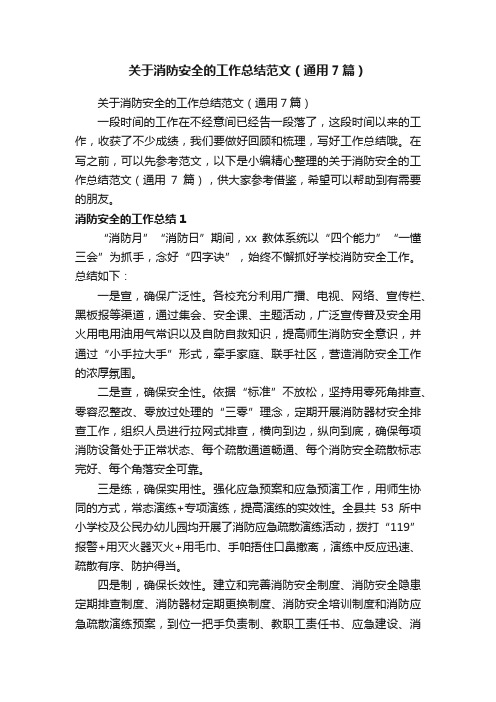 关于消防安全的工作总结范文（通用7篇）

关于消防安全的工作总结范文（通用7篇）

一段时间的工作在不经意间已经告一段落了，这段时间以来的工作，收获了不少成绩，我们要做好回顾和梳理，写好工作总结哦。在写之前，可以先参考范文，以下是小编精心整理的关于消防安全的工作总结范文（通用 7 篇），供大家参考借鉴，希望可以帮助到有需要的朋友。

消防安全的工作总结1

“消防月”“消防日”期间，xx 教体系统以“四个能力”“一懂三会”为抓手，念好“四字诀”，始终不懈抓好学校消防安全工作。总结如下：

一是宣，确保广泛性。各校充分利用广播、电视、网络、宣传栏、黑板报等渠道，通过集会、安全课、主题活动，广泛宣传普及安全用火用电用油用气常识以及自防自救知识，提高师生消防安全意识，并通过“小手拉大手”形式，牵手家庭、联手社区，营造消防安全工作的浓厚氛围。

二是查，确保安全性。依据“标准”不放松，坚持用零死角排查、零容忍整改、零放过处理的“三零”理念，定期开展消防器材安全排查工作，组织人员进行拉网式排查，横向到边，纵向到底，确保每项消防设备处于正常状态、每个疏散通道畅通、每个消防安全疏散标志完好、每个角落安全可靠。

三是练，确保实用性。强化应急预案和应急预演工作，用师生协同的方式，常态演练+专项演练，提高演练的实效性。全县共 53 所中小学校及公民办幼儿园均开展了消防应急疏散演练活动，拨打“119”报警+用灭火器灭火+用毛巾、手帕捂住口鼻撤离，演练中反应迅速、疏散有序、防护得当。

四是制，确保长效性。建立和完善消防安全制度、消防安全隐患定期排查制度、消防器材定期更换制度、消防安全培训制度和消防应急疏散演练预案，到位一把手负责制、教职工责任书、应急建设、消